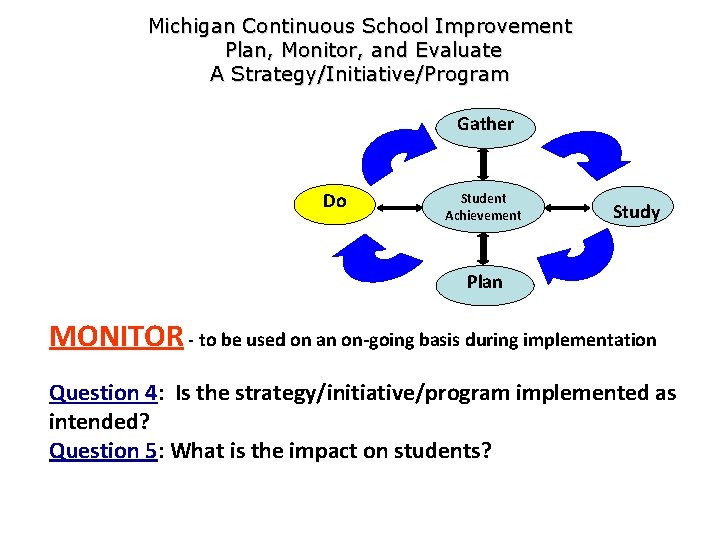 Michigan Continuous School Improvement
Plan, Monitor, and Evaluate
A Strategy/Initiative/Program

Gather

Do

Student Achievement

Study

Plan

MONITOR - to be used on an on-going basis during implementation

Question 4: Is the strategy/initiative/program implemented as intended?
Question 5: What is the impact on students?